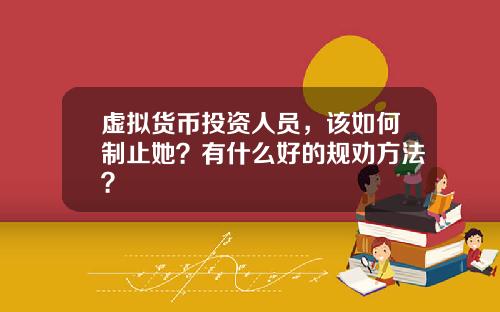 虚拟货币投资人员，该如何制止她？有什么好的规劝方法？